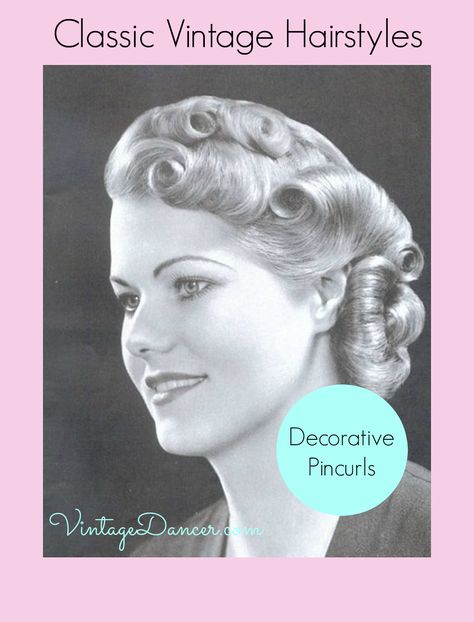 Classic Vintage Hairstyles

Decorative Pincurls

VintageDancer.com